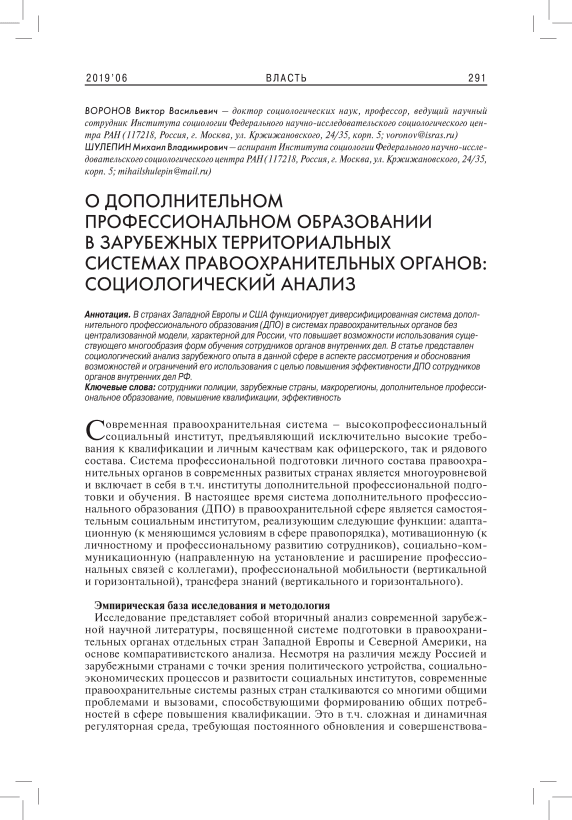 2019'06 ВЛАСТЬ 291

ВОРОНОВ Виктор Васильевич — доктор социологических наук, профессор, ведущий научный сотрудник Института социологии Федерального научно-исследовательского социологического центра РАН (117218, Россия, г. Москва, ул. Кржижановского, 24/35, корп. 5; voronov@isras.ru)
ШУЛЕПИН Михаил Владимирович — аспирант Института социологии Федерального научно-исследовательского социологического центра РАН (117218, Россия, г. Москва, ул. Кржижановского, 24/35, корп. 5; mihailshulepin@mail.ru)

О ДОПОЛНИТЕЛЬНОМ ПРОФЕССИОНАЛЬНОМ ОБРАЗОВАНИИ В ЗАРУБЕЖНЫХ ТЕРРИТОРИАЛЬНЫХ СИСТЕМАХ ПРАВООХРАНИТЕЛЬНЫХ ОРГАНОВ: СОЦИОЛОГИЧЕСКИЙ АНАЛИЗ

Аннотация. В странах Западной Европы и США функционирует диверсифицированная система дополнительного профессионального образования (ДПО) в системах правоохранительных органов без централизованной модели, характерной для России, что повышает возможности использования существующего многообразия форм обучения сотрудников органов внутренних дел. В статье представлен социологический анализ зарубежного опыта в данной сфере в аспекте рассмотрения и обоснования возможностей и ограничений его использования с целью повышения эффективности ДПО сотрудников органов внутренних дел РФ.
Ключевые слова: сотрудники полиции, зарубежные страны, макрорегионы, дополнительное профессиональное образование, повышение квалификации, эффективность

Современная правоохранительная система – высокопрофессиональный социальный институт, предъявляющий исключительно высокие требования к квалификации и личным качествам как офицерского, так и рядового состава. Система профессиональной подготовки личного состава правоохранительных органов в современных развитых странах является многоуровневой и включает в себя в т.ч. институты дополнительной профессиональной подготовки и обучения. В настоящее время система дополнительного профессионального образования (ДПО) в правоохранительной сфере является самостоятельным социальным институтом, реализующим следующие функции: адаптационную (к меняющимся условиям в сфере правопорядка), мотивационную (к личностному и профессиональному развитию сотрудников), социально-коммуникационную (направленную на установление и расширение профессиональных связей с коллегами), профессиональной мобильности (вертикальной и горизонтальной), трансфера знаний (вертикального и горизонтального).

Эмпирическая база исследования и методология
Исследование представляет собой вторичный анализ современной зарубежной научной литературы, посвященной системе подготовки в правоохранительных органах отдельных стран Западной Европы и Северной Америки, на основе компаративистского анализа. Несмотря на различия между Россией и зарубежными странами с точки зрения политического устройства, социально-экономических процессов и развитости социальных институтов, современные правоохранительные системы разных стран сталкиваются со многими общими проблемами и вызовами, способствующими формированию общих потребностей в сфере повышения квалификации. Это в т.ч. сложная и динамичная регуляторная среда, требующая постоянного обновления и совершенствова-